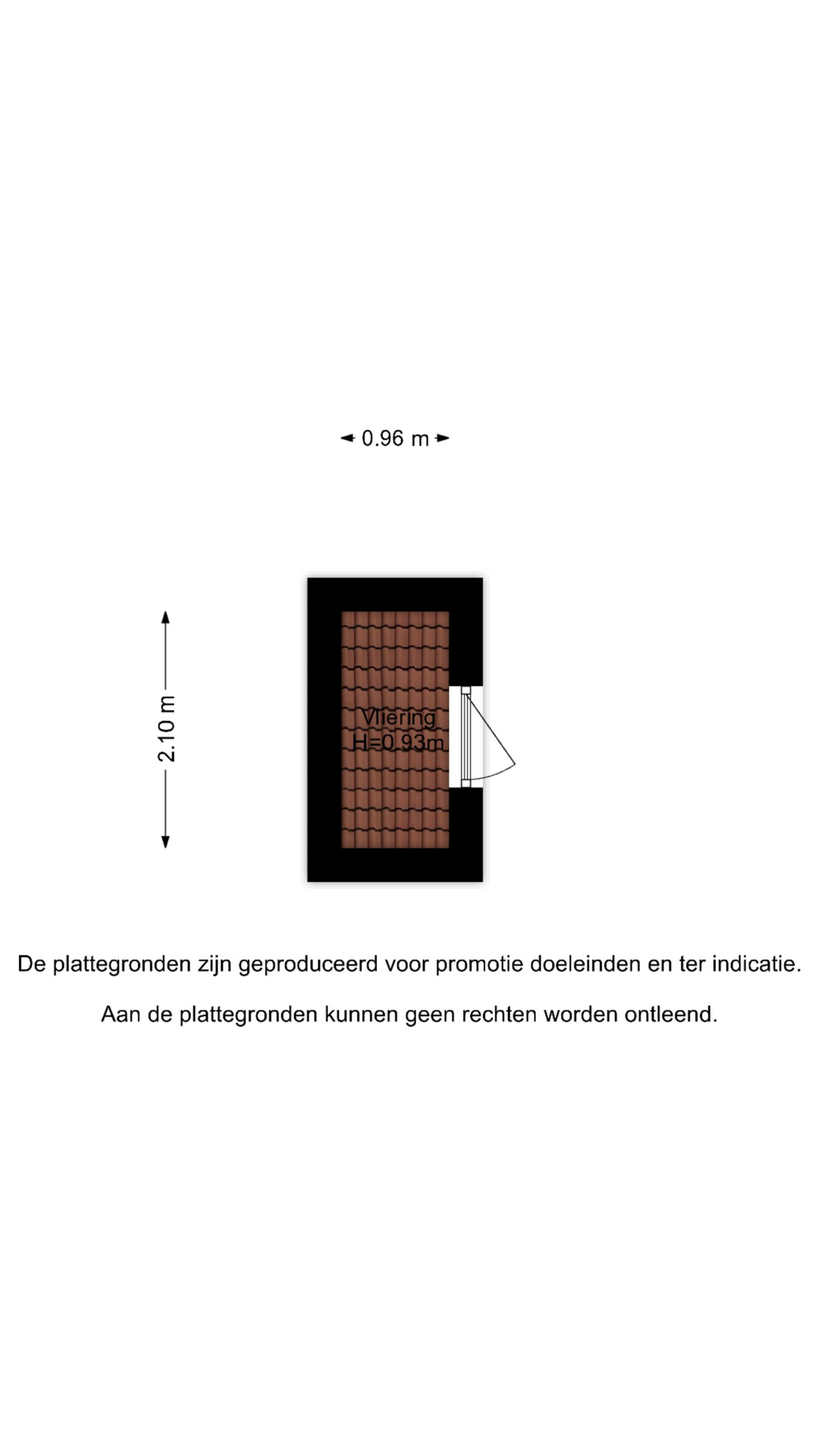 0.96 m

2.10 m

Vliering
H=0.93m

De plattegronden zijn geproduceerd voor promotie doeleinden en ter indicatie.

Aan de plattegronden kunnen geen rechten worden ontleend.